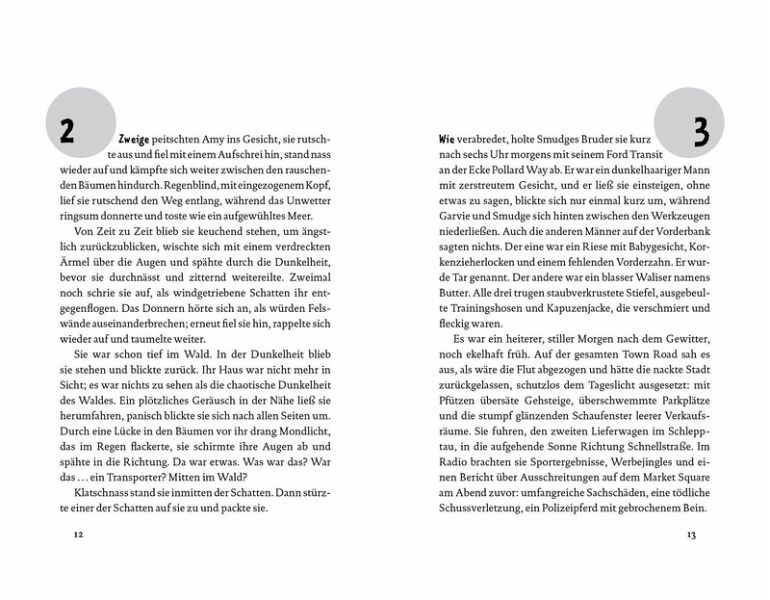 2

Zweige peitschten Amy ins Gesicht, sie rutschte aus und fiel mit einem Aufschrei hin, stand nass wieder auf und kämpfte sich weiter zwischen den rauschenden Bäumen hindurch. Regenblind, mit eingezogenem Kopf, lief sie rutschend den Weg entlang, während das Unwetter ringsum donnerte und toste wie ein aufgewühltes Meer.

Von Zeit zu Zeit blieb sie keuchend stehen, um ängstlich zurückzublicken, wischte sich mit einem verdreckten Ärmel über die Augen und spähte durch die Dunkelheit, bevor sie durchnässt und zitternd weitereilte. Zweimal noch schrie sie auf, als windgetriebene Schatten ihr entgegenflogen. Das Donnern hörte sich an, als würden Felswände auseinanderbrechen; erneut fiel sie hin, rappelte sich wieder auf und taumelte weiter.

Sie war schon tief im Wald. In der Dunkelheit blieb sie stehen und blickte zurück. Ihr Haus war nicht mehr in Sicht; es war nichts zu sehen als die chaotische Dunkelheit des Waldes. Ein plötzliches Geräusch in der Nähe ließ sie herumfahren, panisch blickte sie sich nach allen Seiten um. Durch eine Lücke in den Bäumen vor ihr drang Mondlicht, das im Regen flackerte, sie schirmte ihre Augen ab und spähte in die Richtung. Da war etwas. Was war das? War das ... ein Transporter? Mitten im Wald?

Klatschnass stand sie inmitten der Schatten. Dann stürzte einer der Schatten auf sie zu und packte sie.

12

3

Wie verabredet, holte Smudges Bruder sie kurz nach sechs Uhr morgens mit seinem Ford Transit an der Ecke Pollard Way ab. Er war ein dunkelhaariger Mann mit zerstreutem Gesicht, und er ließ sie einsteigen, ohne etwas zu sagen, blickte sich nur einmal kurz um, während Garvie und Smudge sich hinten zwischen den Werkzeugen niederließen. Auch die anderen Männer auf der Vorderbank sagten nichts. Der eine war ein Riese mit Babygesicht, Korkenzieherlocken und einem fehlenden Vorderzahn. Er wurde Tar genannt. Der andere war ein blasser Waliser namens Butter. Alle drei trugen staubverkrustete Stiefel, ausgebeulte Trainingshosen und Kapuzenjacke, die verschmiert und fleckig waren.

Es war ein heiterer, stiller Morgen nach dem Gewitter, noch ekelhaft früh. Auf der gesamten Town Road sah es aus, als wäre die Flut abgezogen und hätte die nackte Stadt zurückgelassen, schutzlos dem Tageslicht ausgesetzt: mit Pfützen übersäte Gehsteige, überschwemmte Parkplätze und die stumpf glänzenden Schaufenster leerer Verkaufsräume. Sie fuhren, den zweiten Lieferwagen im Schlepptau, in die aufgehende Sonne Richtung Schnellstraße. Im Radio brachten sie Sportergebnisse, Werbejingles und einen Bericht über Ausschreitungen auf dem Market Square am Abend zuvor: umfangreiche Sachschäden, eine tödliche Schussverletzung, ein Polizeipferd mit gebrochenem Bein.

13